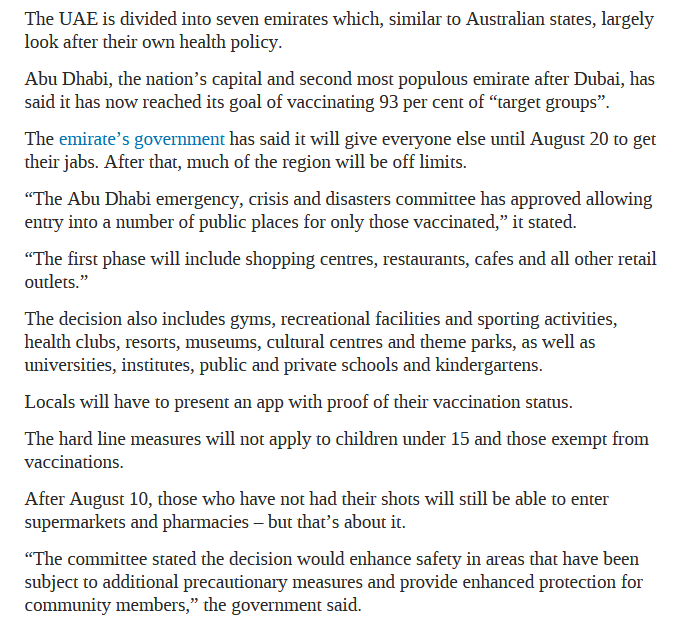 The UAE is divided into seven emirates which, similar to Australian states, largely look after their own health policy.

Abu Dhabi, the nation’s capital and second most populous emirate after Dubai, has said it has now reached its goal of vaccinating 93 per cent of “target groups”.

The emirate’s government has said it will give everyone else until August 20 to get their jabs. After that, much of the region will be off limits.

“The Abu Dhabi emergency, crisis and disasters committee has approved allowing entry into a number of public places for only those vaccinated,” it stated.

“The first phase will include shopping centres, restaurants, cafes and all other retail outlets.”

The decision also includes gyms, recreational facilities and sporting activities, health clubs, resorts, museums, cultural centres and theme parks, as well as universities, institutes, public and private schools and kindergartens.

Locals will have to present an app with proof of their vaccination status.

The hard line measures will not apply to children under 15 and those exempt from vaccinations.

After August 10, those who have not had their shots will still be able to enter supermarkets and pharmacies – but that’s about it.

“The committee stated the decision would enhance safety in areas that have been subject to additional precautionary measures and provide enhanced protection for community members,” the government said.